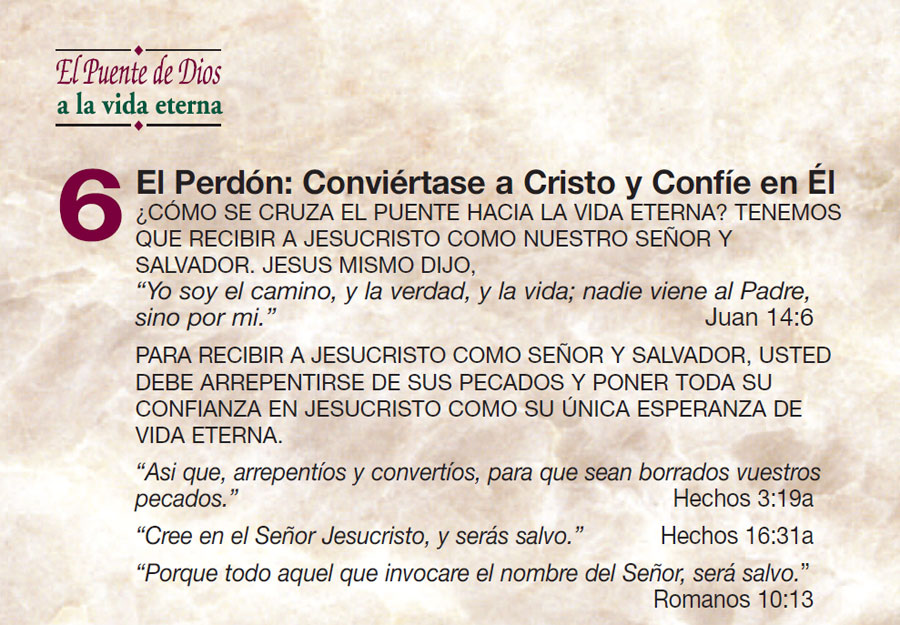 El Puente de Dios
a la vida eterna

6

El Perdón: Conviértase a Cristo y Confíe en Él

¿CÓMO SE CRUZA EL PUENTE HACIA LA VIDA ETERNA? TENEMOS QUE RECIBIR A JESUCRISTO COMO NUESTRO SEÑOR Y SALVADOR. JESUS MISMO DIJO,

"Yo soy el camino, y la verdad, y la vida; nadie viene al Padre, sino por mi." Juan 14:6

PARA RECIBIR A JESUCRISTO COMO SEÑOR Y SALVADOR, USTED DEBE ARREPENTIRSE DE SUS PECADOS Y PONER TODA SU CONFIANZA EN JESUCRISTO COMO SU ÚNICA ESPERANZA DE VIDA ETERNA.

"Asi que, arrepentíos y convertíos, para que sean borrados vuestros pecados." Hechos 3:19a

"Cree en el Señor Jesucristo, y serás salvo." Hechos 16:31a

"Porque todo aquel que invocare el nombre del Señor, será salvo." Romanos 10:13